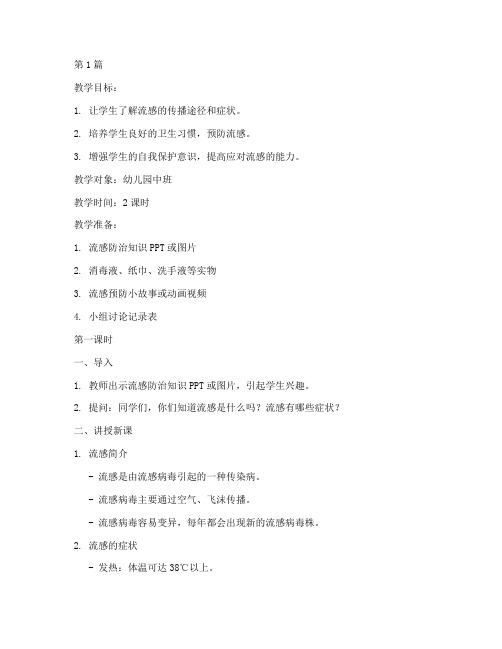 第1篇

教学目标：

1. 让学生了解流感的传播途径和症状。

2. 培养学生良好的卫生习惯，预防流感。

3. 增强学生的自我保护意识，提高应对流感的能力。

教学对象：幼儿园中班

教学时间：2课时

教学准备：

1. 流感防治知识PPT或图片

2. 消毒液、纸巾、洗手液等实物

3. 流感预防小故事或动画视频

4. 小组讨论记录表

第一课时

一、导入

1. 教师出示流感防治知识PPT或图片，引起学生兴趣。

2. 提问：同学们，你们知道流感是什么吗？流感有哪些症状？

二、讲授新课

1. 流感简介

- 流感是由流感病毒引起的一种传染病。

- 流感病毒主要通过空气、飞沫传播。

- 流感病毒容易变异，每年都会出现新的流感病毒株。

2. 流感的症状

- 发热：体温可达38℃以上。